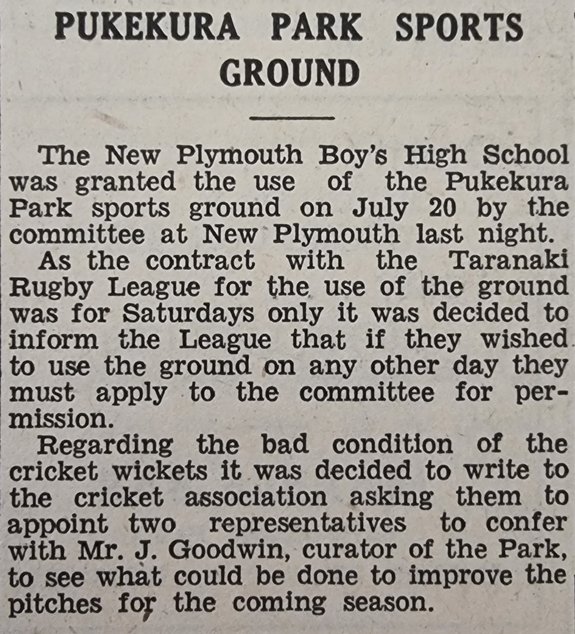 PUKEKURA PARK SPORTS GROUND

The New Plymouth Boy's High School was granted the use of the Pukekura Park sports ground on July 20 by the committee at New Plymouth last night.

As the contract with the Taranaki Rugby League for the use of the ground was for Saturdays only it was decided to inform the League that if they wished to use the ground on any other day they must apply to the committee for permission.

Regarding the bad condition of the cricket wickets it was decided to write to the cricket association asking them to appoint two representatives to confer with Mr. J. Goodwin, curator of the Park, to see what could be done to improve the pitches for the coming season.